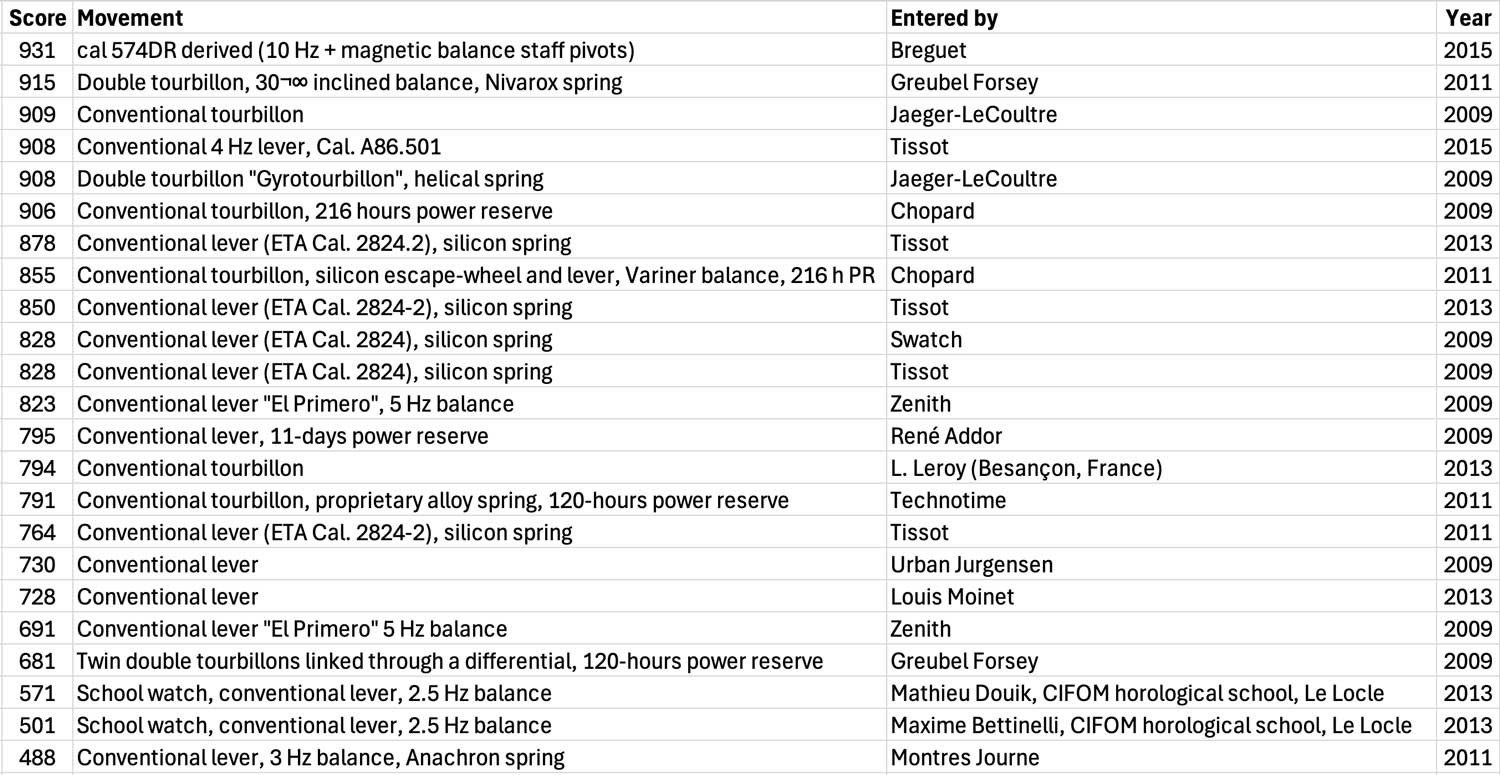 | Score | Movement | Entered by | Year |
|---|---|---|---|
| 931 | cal 574DR derived (10 Hz + magnetic balance staff pivots) | Breguet | 2015 |
| 915 | Double tourbillon, 30¬∞ inclined balance, Nivarox spring | Greubel Forsey | 2011 |
| 909 | Conventional tourbillon | Jaeger-LeCoultre | 2009 |
| 908 | Conventional 4 Hz lever, Cal. A86.501 | Tissot | 2015 |
| 908 | Double tourbillon "Gyrotourbillon", helical spring | Jaeger-LeCoultre | 2009 |
| 906 | Conventional tourbillon, 216 hours power reserve | Chopard | 2009 |
| 878 | Conventional lever (ETA Cal. 2824.2), silicon spring | Tissot | 2013 |
| 855 | Conventional tourbillon, silicon escape-wheel and lever, Variner balance, 216 h PR | Chopard | 2011 |
| 850 | Conventional lever (ETA Cal. 2824-2), silicon spring | Tissot | 2013 |
| 828 | Conventional lever (ETA Cal. 2824), silicon spring | Swatch | 2009 |
| 828 | Conventional lever (ETA Cal. 2824), silicon spring | Tissot | 2009 |
| 823 | Conventional lever "El Primero", 5 Hz balance | Zenith | 2009 |
| 795 | Conventional lever, 11-days power reserve | René Addor | 2009 |
| 794 | Conventional tourbillon | L. Leroy (Besançon, France) | 2013 |
| 791 | Conventional tourbillon, proprietary alloy spring, 120-hours power reserve | Technotime | 2011 |
| 764 | Conventional lever (ETA Cal. 2824-2), silicon spring | Tissot | 2011 |
| 730 | Conventional lever | Urban Jurgensen | 2009 |
| 728 | Conventional lever | Louis Moinet | 2013 |
| 691 | Conventional lever "El Primero" 5 Hz balance | Zenith | 2009 |
| 681 | Twin double tourbillons linked through a differential, 120-hours power reserve | Greubel Forsey | 2009 |
| 571 | School watch, conventional lever, 2.5 Hz balance | Mathieu Douik, CIFOM horological school, Le Locle | 2013 |
| 501 | School watch, conventional lever, 2.5 Hz balance | Maxime Bettinelli, CIFOM horological school, Le Locle | 2013 |
| 488 | Conventional lever, 3 Hz balance, Anachron spring | Montres Journe | 2011 |